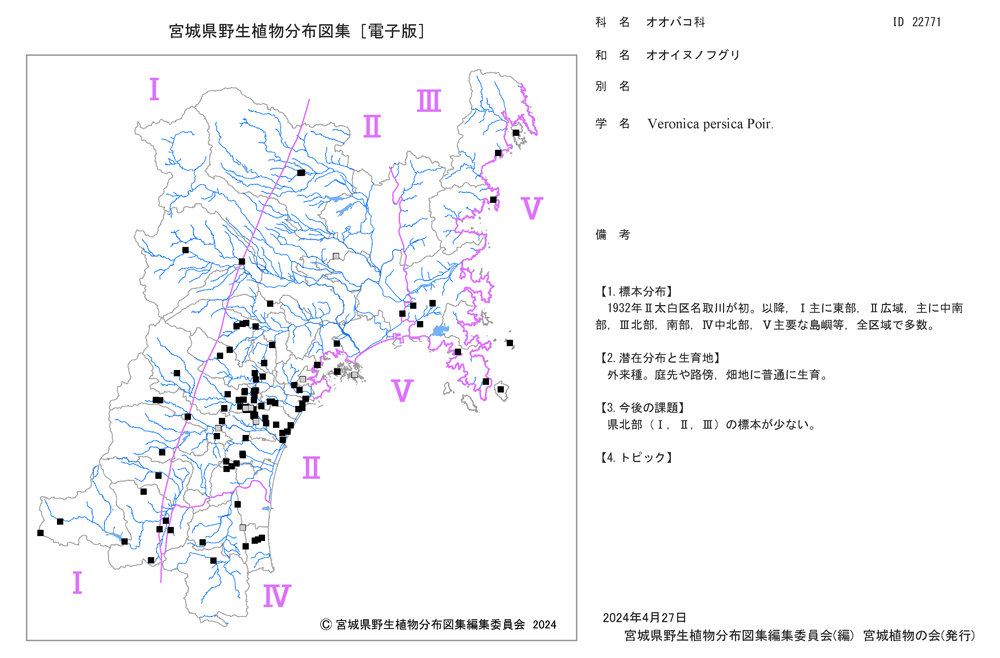 宮城県野生植物分布図集［電子版］

Ⅰ
Ⅱ
Ⅲ
Ⅴ
Ⅴ
Ⅱ
Ⅰ
Ⅳ

© 宮城県野生植物分布図集編集委員会 2024

科 名 オオバコ科
ID 22771

和 名 オオイヌノフグリ

別 名

学 名 Veronica persica Poir.

備 考

【1.標本分布】
1932年Ⅱ太白区名取川が初。以降，Ⅰ主に東部，Ⅱ広域，主に中南部，Ⅲ北部，南部，Ⅳ中北部，Ⅴ主要な島嶼等，全区域で多数。

【2.潜在分布と生育地】
外来種。庭先や路傍，畑地に普通に生育。

【3.今後の課題】
県北部（Ⅰ，Ⅱ，Ⅲ）の標本が少ない。

【4.トピック】

2024年4月27日
宮城県野生植物分布図集編集委員会(編) 宮城植物の会(発行)